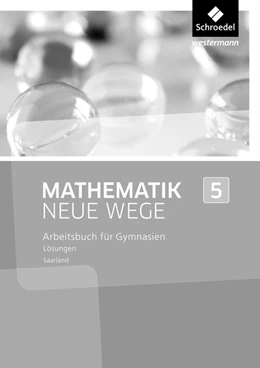 Schroedel
westermann

MATHEMATIK
NEUE WEGE

5

Arbeitsbuch für Gymnasien
Lösungen
Saarland